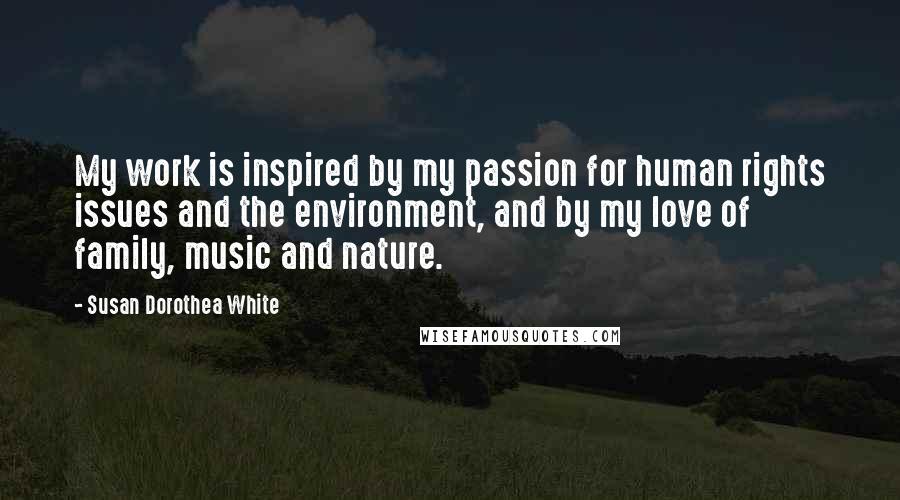 My work is inspired by my passion for human rights issues and the environment, and by my love of family, music and nature.

- Susan Dorothea White

WISEFAMOUSQUOTES.COM